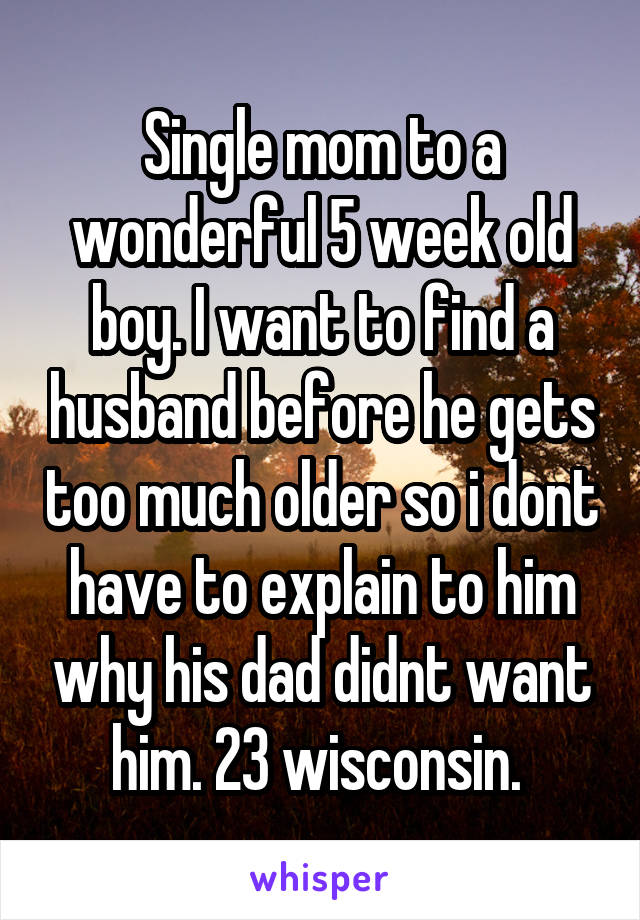 Single mom to a wonderful 5 week old boy. I want to find a husband before he gets too much older so i dont have to explain to him why his dad didnt want him. 23 wisconsin.

whisper